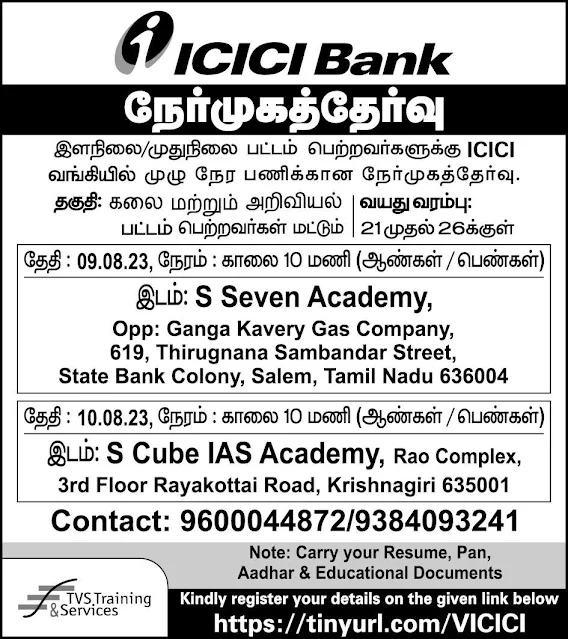 ICICI Bank

நேர்முகத்தேர்வு

இளநிலை/முதுநிலை பட்டம் பெற்றவர்களுக்கு ICICI வங்கியில் முழு நேர பணிக்கான நேர்முகத்தேர்வு.

தகுதி: கலை மற்றும் அறிவியல் பட்டம் பெற்றவர்கள் மட்டும்

வயது வரம்பு: 21 முதல் 26க்குள்

தேதி : 09.08.23, நேரம் : காலை 10 மணி (ஆண்கள் / பெண்கள்)

இடம்: S Seven Academy,
Opp: Ganga Kavery Gas Company,
619, Thirugnana Sambandar Street,
State Bank Colony, Salem, Tamil Nadu 636004

தேதி : 10.08.23, நேரம் : காலை 10 மணி (ஆண்கள் / பெண்கள்)

இடம்: S Cube IAS Academy, Rao Complex,
3rd Floor Rayakottai Road, Krishnagiri 635001

Contact: 9600044872/9384093241

Note: Carry your Resume, Pan, Aadhar & Educational Documents

TVS Training & Services

Kindly register your details on the given link below

https://tinyurl.com/VICICI